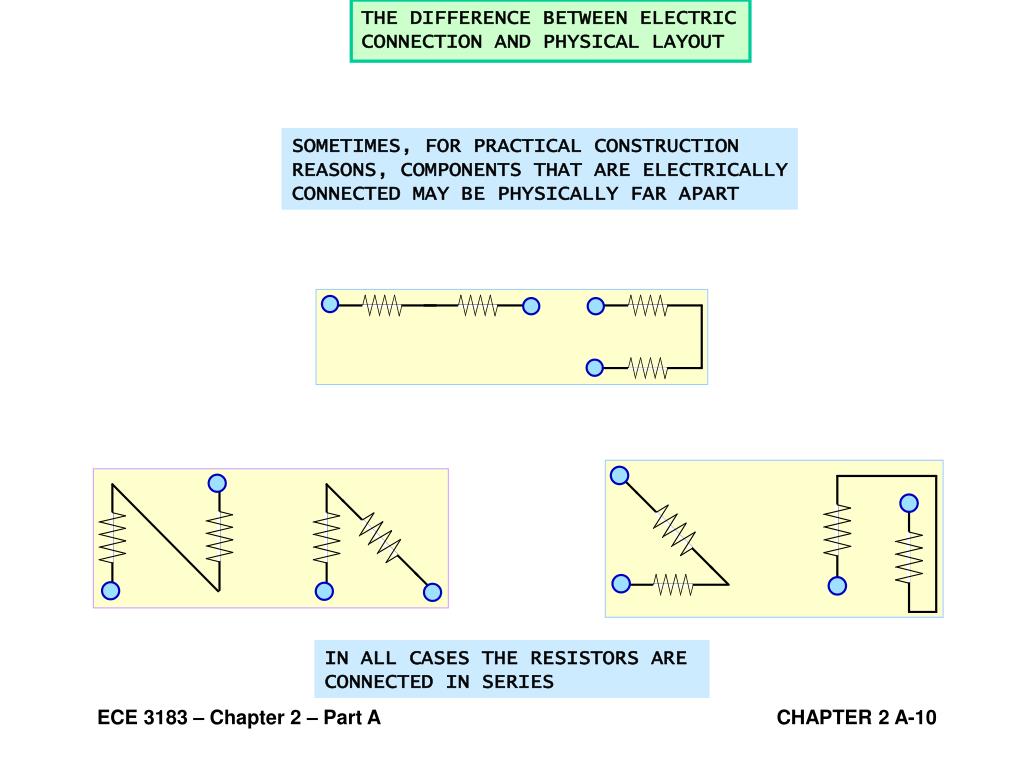 THE DIFFERENCE BETWEEN ELECTRIC CONNECTION AND PHYSICAL LAYOUT

SOMETIMES, FOR PRACTICAL CONSTRUCTION REASONS, COMPONENTS THAT ARE ELECTRICALLY CONNECTED MAY BE PHYSICALLY FAR APART

IN ALL CASES THE RESISTORS ARE CONNECTED IN SERIES

ECE 3183 – Chapter 2 – Part A

CHAPTER 2 A-10